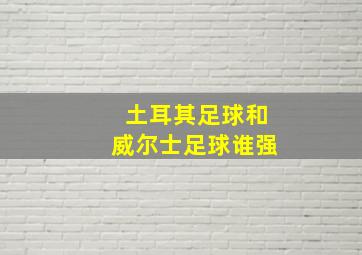 土耳其足球和
威尔士足球谁强